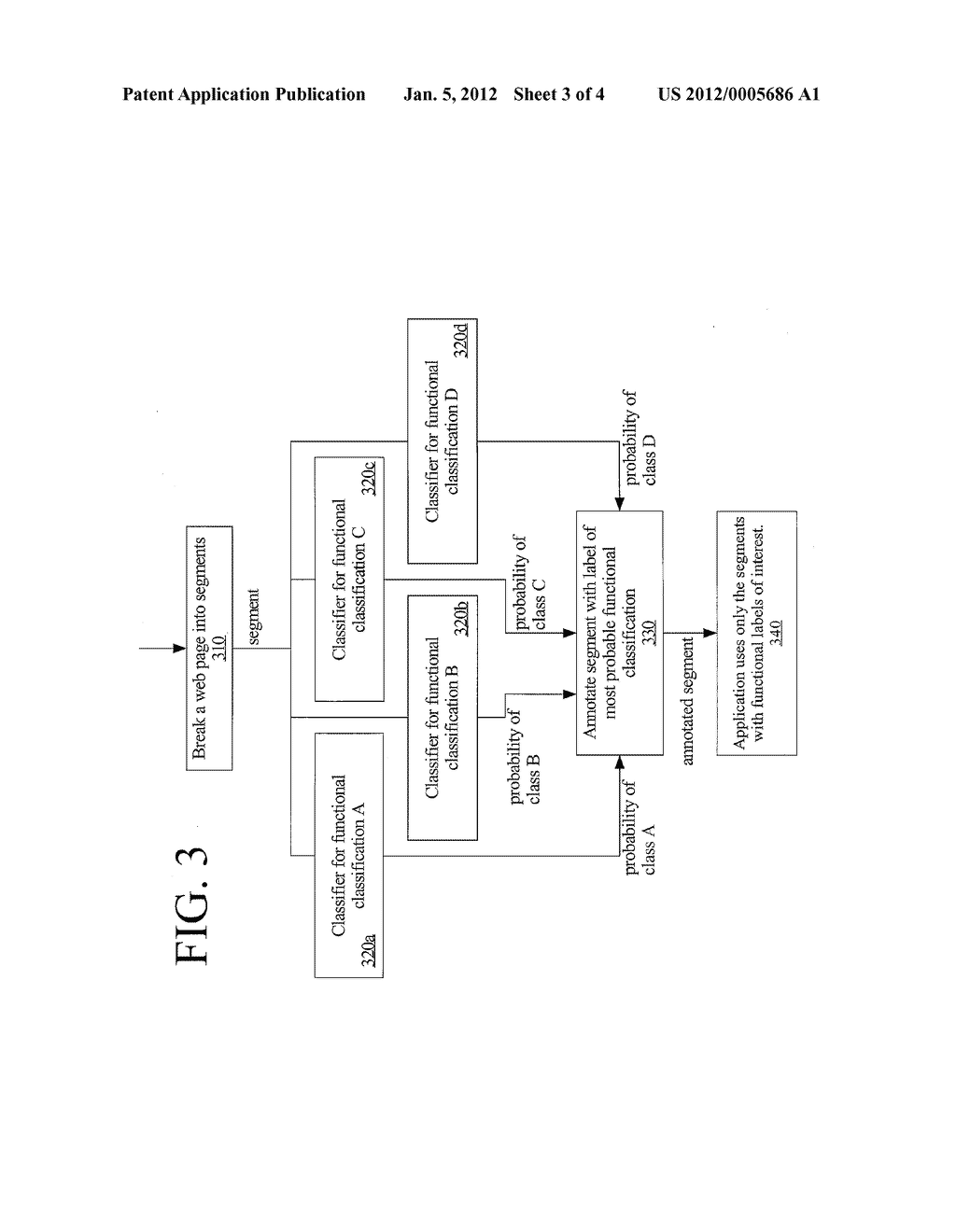 Patent Application Publication Jan. 5, 2012 Sheet 3 of 4 US 2012/0005686 A1

FIG. 3

Break a web page into segments
310

segment

Classifier for functional classification A
320a

Classifier for functional classification B
320b

Classifier for functional classification C
320c

Classifier for functional classification D
320d

probability of class A

probability of class B

probability of class C

probability of class D

Annotate segment with label of most probable functional classification
330

annotated segment

Application uses only the segments with functional labels of interest.
340